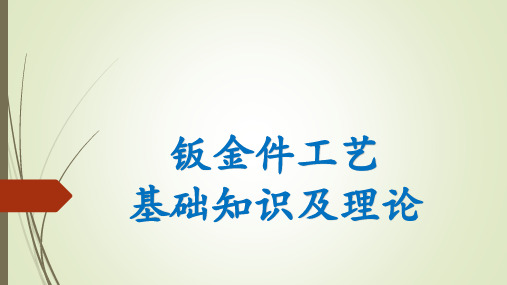 钣金件工艺
基础知识及理论